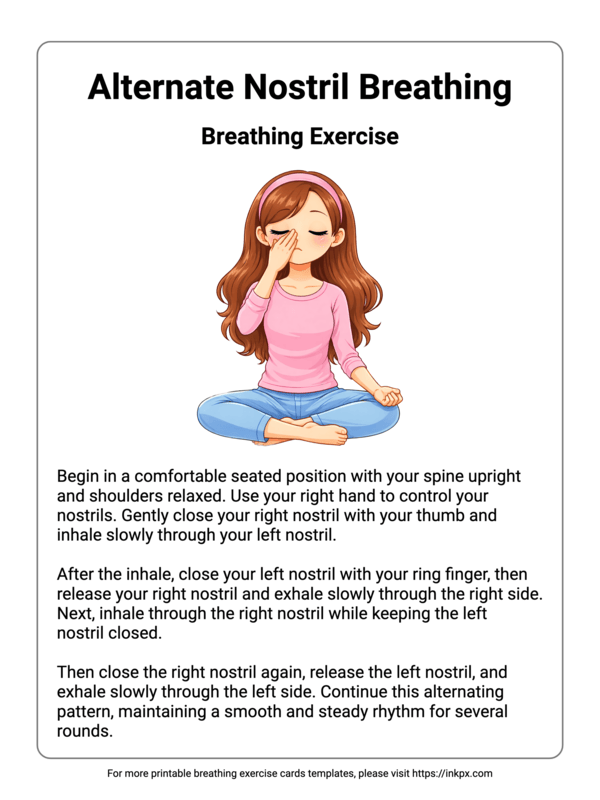 Alternate Nostril Breathing

Breathing Exercise

Begin in a comfortable seated position with your spine upright and shoulders relaxed. Use your right hand to control your nostrils. Gently close your right nostril with your thumb and inhale slowly through your left nostril.

After the inhale, close your left nostril with your ring finger, then release your right nostril and exhale slowly through the right side. Next, inhale through the right nostril while keeping the left nostril closed.

Then close the right nostril again, release the left nostril, and exhale slowly through the left side. Continue this alternating pattern, maintaining a smooth and steady rhythm for several rounds.

For more printable breathing exercise cards templates, please visit https://inkpx.com